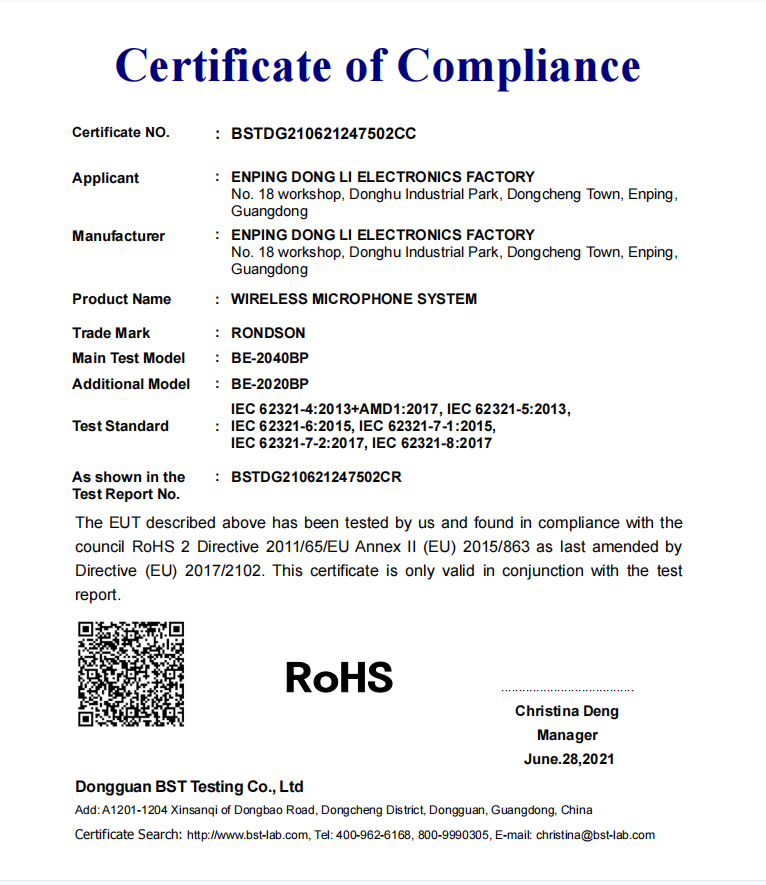 Certificate of Compliance

Certificate NO. : BSTDG210621247502CC

Applicant : ENPING DONG LI ELECTRONICS FACTORY
No. 18 workshop, Donghu Industrial Park, Dongcheng Town, Enping, Guangdong

Manufacturer : ENPING DONG LI ELECTRONICS FACTORY
No. 18 workshop, Donghu Industrial Park, Dongcheng Town, Enping, Guangdong

Product Name : WIRELESS MICROPHONE SYSTEM

Trade Mark : RONDSON

Main Test Model : BE-2040BP

Additional Model : BE-2020BP

Test Standard : IEC 62321-4:2013+AMD1:2017, IEC 62321-5:2013, IEC 62321-6:2015, IEC 62321-7-1:2015, IEC 62321-7-2:2017, IEC 62321-8:2017

As shown in the Test Report No. : BSTDG210621247502CR

The EUT described above has been tested by us and found in compliance with the council RoHS 2 Directive 2011/65/EU Annex II (EU) 2015/863 as last amended by Directive (EU) 2017/2102. This certificate is only valid in conjunction with the test report.

RoHS

Christina Deng
Manager
June.28,2021

Dongguan BST Testing Co., Ltd
Add: A1201-1204 Xinsanqi of Dongbao Road, Dongcheng District, Dongguan, Guangdong, China
Certificate Search: http://www.bst-lab.com, Tel: 400-962-6168, 800-9990305, E-mail: christina@bst-lab.com